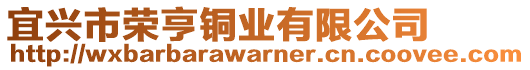 宜兴市荣亨铜业有限公司
http://wxbarbarawarner.cn.coovee.com